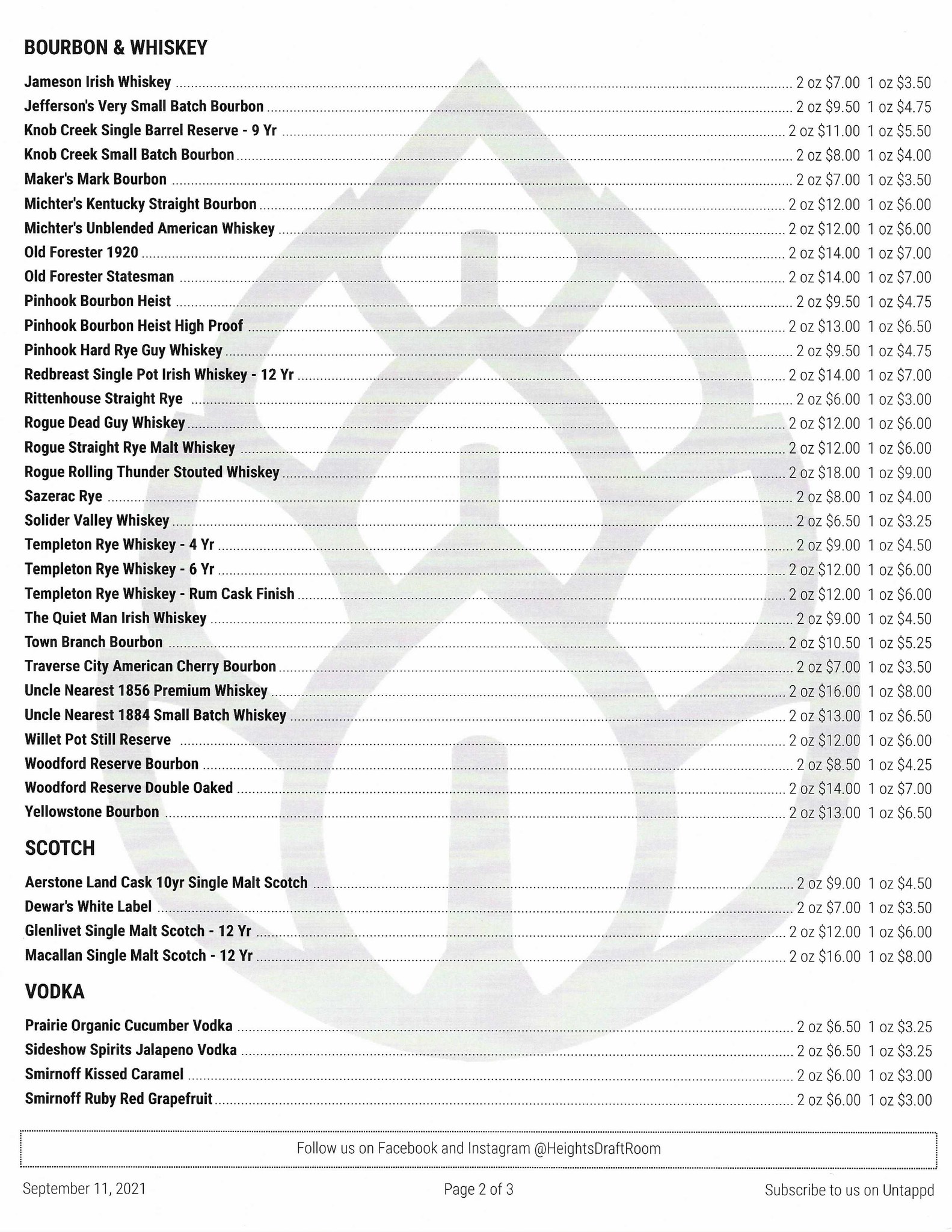 BOURBON & WHISKEY

Jameson Irish Whiskey ........ 2 oz \$7.00 1 oz \$3.50
Jefferson's Very Small Batch Bourbon ........ 2 oz \$9.50 1 oz \$4.75
Knob Creek Single Barrel Reserve - 9 Yr ........ 2 oz \$11.00 1 oz \$5.50
Knob Creek Small Batch Bourbon ........ 2 oz \$8.00 1 oz \$4.00
Maker's Mark Bourbon ........ 2 oz \$7.00 1 oz \$3.50
Michter's Kentucky Straight Bourbon ........ 2 oz \$12.00 1 oz \$6.00
Michter's Unblended American Whiskey ........ 2 oz \$12.00 1 oz \$6.00
Old Forester 1920 ........ 2 oz \$14.00 1 oz \$7.00
Old Forester Statesman ........ 2 oz \$14.00 1 oz \$7.00
Pinhook Bourbon Heist ........ 2 oz \$9.50 1 oz \$4.75
Pinhook Bourbon Heist High Proof ........ 2 oz \$13.00 1 oz \$6.50
Pinhook Hard Rye Guy Whiskey ........ 2 oz \$9.50 1 oz \$4.75
Redbreast Single Pot Irish Whiskey - 12 Yr ........ 2 oz \$14.00 1 oz \$7.00
Rittenhouse Straight Rye ........ 2 oz \$6.00 1 oz \$3.00
Rogue Dead Guy Whiskey ........ 2 oz \$12.00 1 oz \$6.00
Rogue Straight Rye Malt Whiskey ........ 2 oz \$12.00 1 oz \$6.00
Rogue Rolling Thunder Stouted Whiskey ........ 2 oz \$18.00 1 oz \$9.00
Sazerac Rye ........ 2 oz \$8.00 1 oz \$4.00
Solider Valley Whiskey ........ 2 oz \$6.50 1 oz \$3.25
Templeton Rye Whiskey - 4 Yr ........ 2 oz \$9.00 1 oz \$4.50
Templeton Rye Whiskey - 6 Yr ........ 2 oz \$12.00 1 oz \$6.00
Templeton Rye Whiskey - Rum Cask Finish ........ 2 oz \$12.00 1 oz \$6.00
The Quiet Man Irish Whiskey ........ 2 oz \$9.00 1 oz \$4.50
Town Branch Bourbon ........ 2 oz \$10.50 1 oz \$5.25
Traverse City American Cherry Bourbon ........ 2 oz \$7.00 1 oz \$3.50
Uncle Nearest 1856 Premium Whiskey ........ 2 oz \$16.00 1 oz \$8.00
Uncle Nearest 1884 Small Batch Whiskey ........ 2 oz \$13.00 1 oz \$6.50
Willet Pot Still Reserve ........ 2 oz \$12.00 1 oz \$6.00
Woodford Reserve Bourbon ........ 2 oz \$8.50 1 oz \$4.25
Woodford Reserve Double Oaked ........ 2 oz \$14.00 1 oz \$7.00
Yellowstone Bourbon ........ 2 oz \$13.00 1 oz \$6.50

SCOTCH

Aerstone Land Cask 10yr Single Malt Scotch ........ 2 oz \$9.00 1 oz \$4.50
Dewar's White Label ........ 2 oz \$7.00 1 oz \$3.50
Glenlivet Single Malt Scotch - 12 Yr ........ 2 oz \$12.00 1 oz \$6.00
Macallan Single Malt Scotch - 12 Yr ........ 2 oz \$16.00 1 oz \$8.00

VODKA

Prairie Organic Cucumber Vodka ........ 2 oz \$6.50 1 oz \$3.25
Sideshow Spirits Jalapeno Vodka ........ 2 oz \$6.50 1 oz \$3.25
Smirnoff Kissed Caramel ........ 2 oz \$6.00 1 oz \$3.00
Smirnoff Ruby Red Grapefruit ........ 2 oz \$6.00 1 oz \$3.00

Follow us on Facebook and Instagram @HeightsDraftRoom

September 11, 2021 Page 2 of 3 Subscribe to us on Untappd